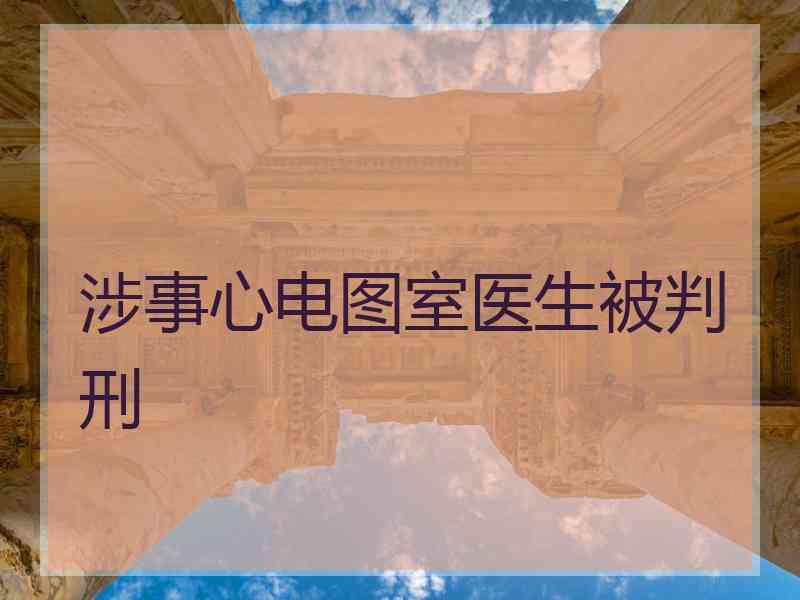 涉事心电图室医生被判刑